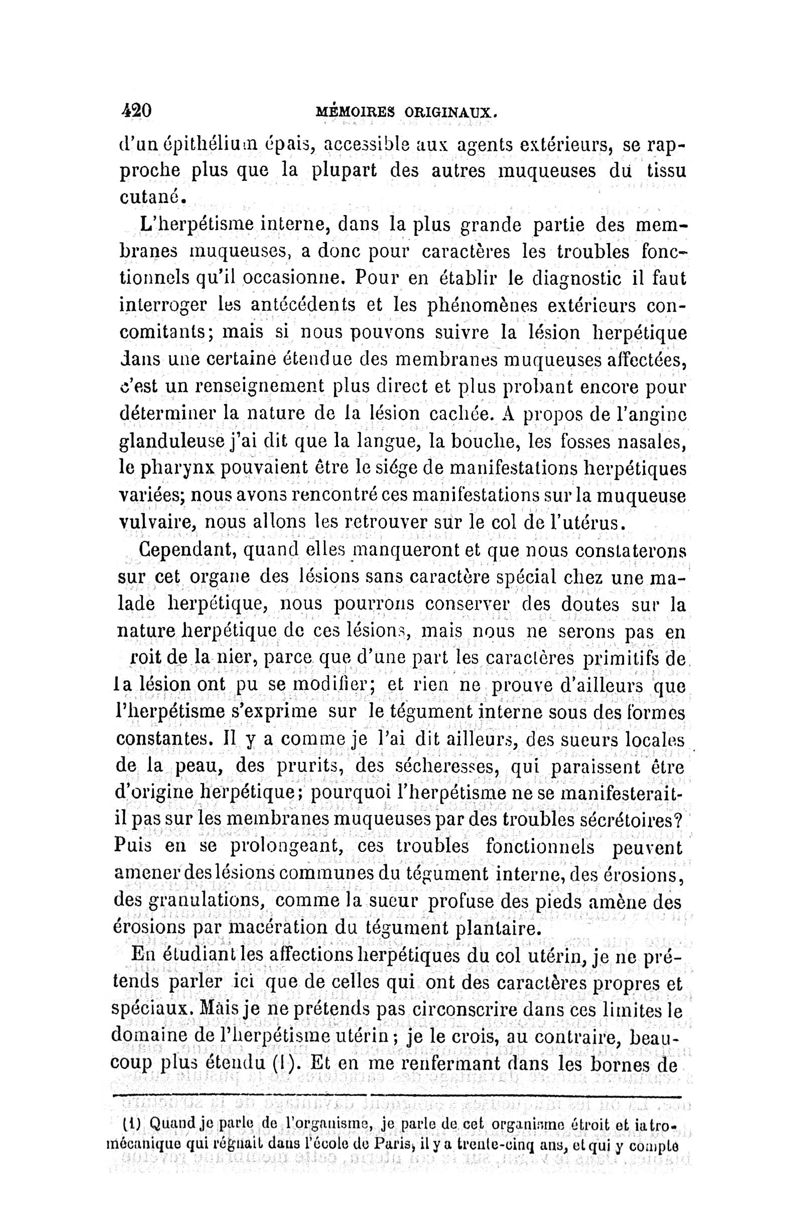 420 MÉMOIRES ORIGINAUX.

d'un épithélium épais, accessible aux agents extérieurs, se rapproche plus que la plupart des autres muqueuses du tissu cutané.

L'herpétisme interne, dans la plus grande partie des membranes muqueuses, a donc pour caractères les troubles fonctionnels qu'il occasionne. Pour en établir le diagnostic il faut interroger les antécédents et les phénomènes extérieurs concomitants; mais si nous pouvons suivre la lésion herpétique dans une certaine étendue des membranes muqueuses affectées, c'est un renseignement plus direct et plus probant encore pour déterminer la nature de la lésion cachée. A propos de l'angine glanduleuse j'ai dit que la langue, la bouche, les fosses nasales, le pharynx pouvaient être le siége de manifestations herpétiques variées; nous avons rencontré ces manifestations sur la muqueuse vulvaire, nous allons les retrouver sur le col de l'utérus.

Cependant, quand elles manqueront et que nous constaterons sur cet organe des lésions sans caractère spécial chez une malade herpétique, nous pourrons conserver des doutes sur la nature herpétique de ces lésions, mais nous ne serons pas en roit de la nier, parce que d'une part les caractères primitifs de la lésion ont pu se modifier; et rien ne prouve d'ailleurs que l'herpétisme s'exprime sur le tégument interne sous des formes constantes. Il y a comme je l'ai dit ailleurs, des sueurs locales de la peau, des prurits, des sécheresses, qui paraissent être d'origine herpétique; pourquoi l'herpétisme ne se manifesterait-il pas sur les membranes muqueuses par des troubles sécrétoires? Puis en se prolongeant, ces troubles fonctionnels peuvent amener des lésions communes du tégument interne, des érosions, des granulations, comme la sueur profuse des pieds amène des érosions par macération du tégument plantaire.

En étudiant les affections herpétiques du col utérin, je ne prétends parler ici que de celles qui ont des caractères propres et spéciaux. Mais je ne prétends pas circonscrire dans ces limites le domaine de l'herpétisme utérin; je le crois, au contraire, beaucoup plus étendu (1). Et en me renfermant dans les bornes de

(1) Quand je parle de l'organisme, je parle de cet organisme étroit et iatromécanique qui régnait dans l'école de Paris, il y a trente-cinq ans, et qui y compte